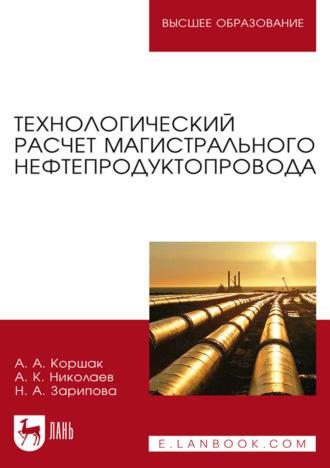 ВЫСШЕЕ ОБРАЗОВАНИЕ

ТЕХНОЛОГИЧЕСКИЙ РАСЧЕТ МАГИСТРАЛЬНОГО НЕФТЕПРОДУКТОПРОВОДА

А. А. Коршак
А. К. Николаев
Н. А. Зарипова

ЛАНЬ

E.LANBOOK.COM